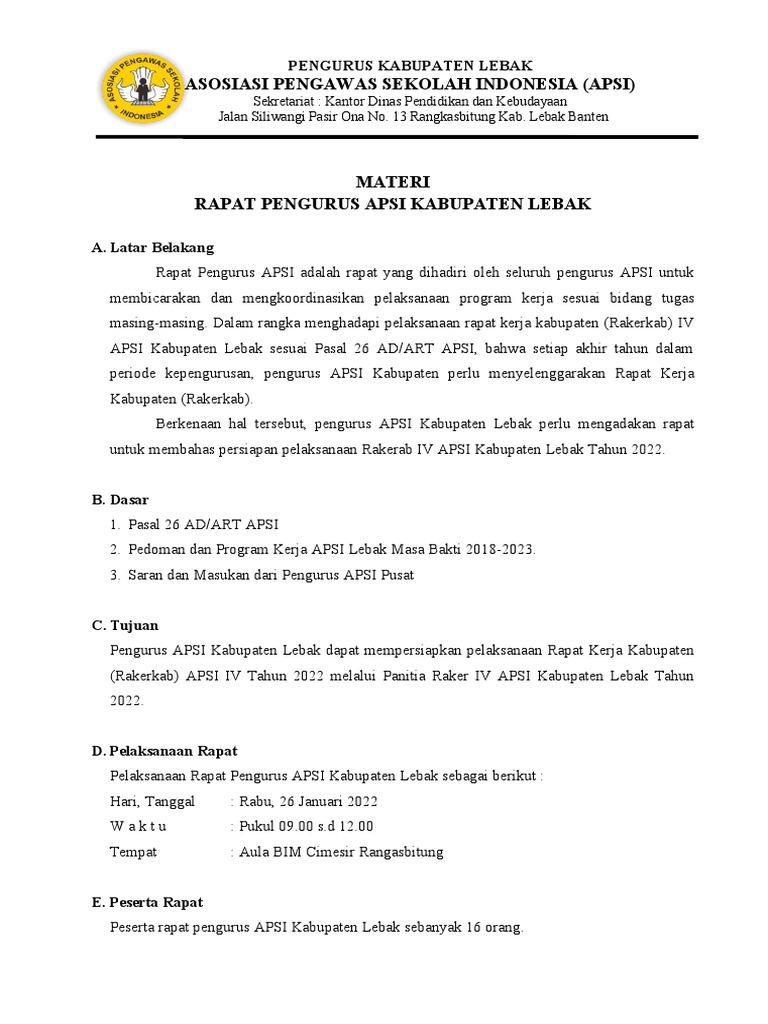 ASOSIASI PENGAWAS SEKOLAH INDONESIA

PENGURUS KABUPATEN LEBAK
ASOSIASI PENGAWAS SEKOLAH INDONESIA (APSI)
Sekretariat : Kantor Dinas Pendidikan dan Kebudayaan
Jalan Siliwangi Pasir Ona No. 13 Rangkasbitung Kab. Lebak Banten

MATERI
RAPAT PENGURUS APSI KABUPATEN LEBAK

A. Latar Belakang

Rapat Pengurus APSI adalah rapat yang dihadiri oleh seluruh pengurus APSI untuk membicarakan dan mengkoordinasikan pelaksanaan program kerja sesuai bidang tugas masing-masing. Dalam rangka menghadapi pelaksanaan rapat kerja kabupaten (Rakerkab) IV APSI Kabupaten Lebak sesuai Pasal 26 AD/ART APSI, bahwa setiap akhir tahun dalam periode kepengurusan, pengurus APSI Kabupaten perlu menyelenggarakan Rapat Kerja Kabupaten (Rakerkab).

Berkenaan hal tersebut, pengurus APSI Kabupaten Lebak perlu mengadakan rapat untuk membahas persiapan pelaksanaan Rakerab IV APSI Kabupaten Lebak Tahun 2022.

B. Dasar

1. Pasal 26 AD/ART APSI
2. Pedoman dan Program Kerja APSI Lebak Masa Bakti 2018-2023.
3. Saran dan Masukan dari Pengurus APSI Pusat

C. Tujuan

Pengurus APSI Kabupaten Lebak dapat mempersiapkan pelaksanaan Rapat Kerja Kabupaten (Rakerkab) APSI IV Tahun 2022 melalui Panitia Raker IV APSI Kabupaten Lebak Tahun 2022.

D. Pelaksanaan Rapat

Pelaksanaan Rapat Pengurus APSI Kabupaten Lebak sebagai berikut :
Hari, Tanggal : Rabu, 26 Januari 2022
W a k t u : Pukul 09.00 s.d 12.00
Tempat : Aula BIM Cimesir Rangasbitung

E. Peserta Rapat

Peserta rapat pengurus APSI Kabupaten Lebak sebanyak 16 orang.